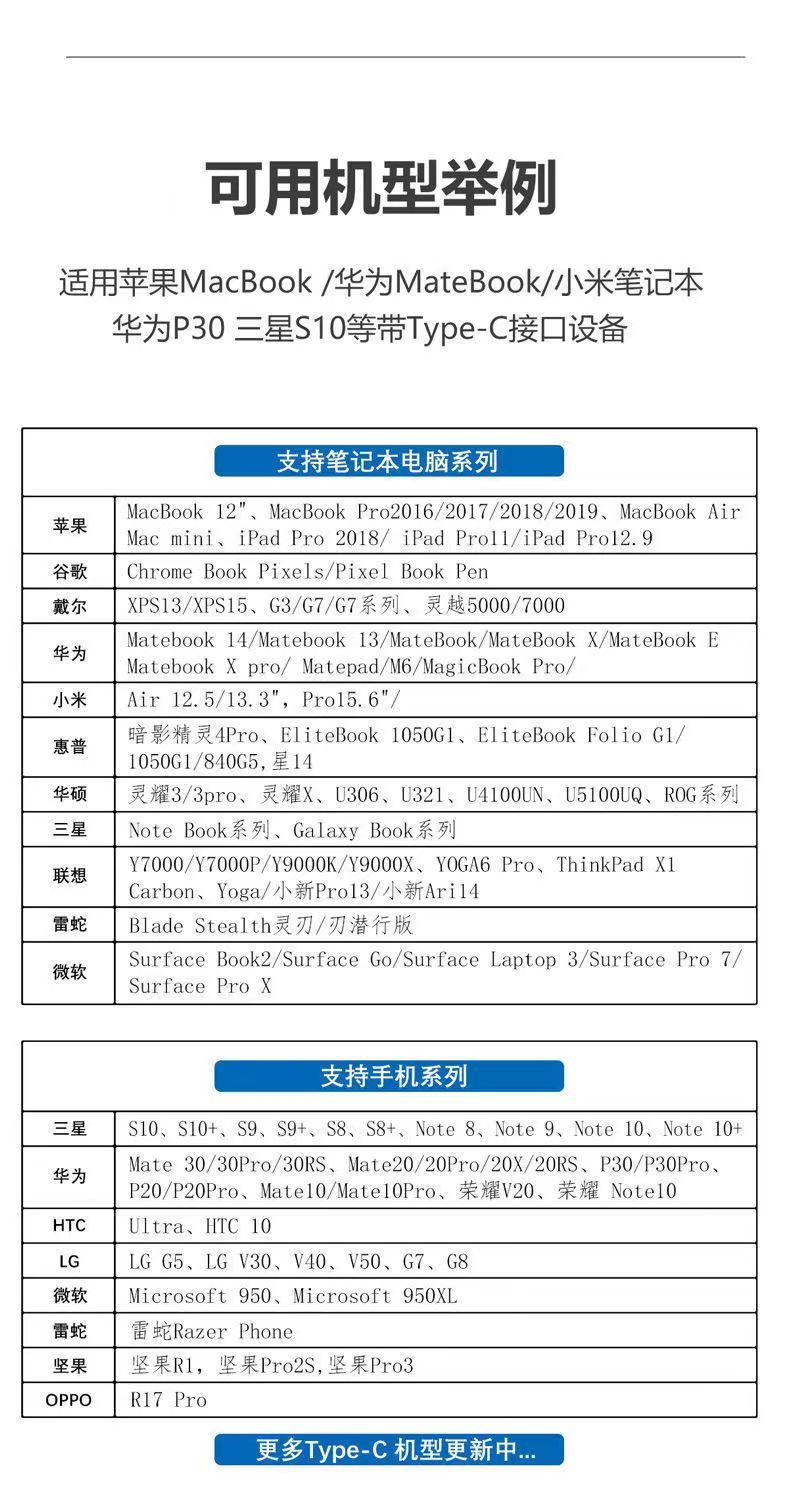 可用机型举例

适用苹果MacBook /华为MateBook/小米笔记本
华为P30 三星S10等带Type-C接口设备

支持笔记本电脑系列

| | |
|---|---|
| 苹果 | MacBook 12"、MacBook Pro2016/2017/2018/2019、MacBook Air Mac mini、iPad Pro 2018/ iPad Pro11/iPad Pro12.9 |
| 谷歌 | Chrome Book Pixels/Pixel Book Pen |
| 戴尔 | XPS13/XPS15、G3/G7/G7系列、灵越5000/7000 |
| 华为 | Matebook 14/Matebook 13/MateBook/MateBook X/MateBook E Matebook X pro/ Matepad/M6/MagicBook Pro/ |
| 小米 | Air 12.5/13.3", Pro15.6"/ |
| 惠普 | 暗影精灵4Pro、EliteBook 1050G1、EliteBook Folio G1/ 1050G1/840G5,星14 |
| 华硕 | 灵耀3/3pro、灵耀X、U306、U321、U4100UN、U5100UQ、ROG系列 |
| 三星 | Note Book系列、Galaxy Book系列 |
| 联想 | Y7000/Y7000P/Y9000K/Y9000X、YOGA6 Pro、ThinkPad X1 Carbon、Yoga/小新Pro13/小新Ari14 |
| 雷蛇 | Blade Stealth灵刃/刃潜行版 |
| 微软 | Surface Book2/Surface Go/Surface Laptop 3/Surface Pro 7/ Surface Pro X |

支持手机系列

| | |
|---|---|
| 三星 | S10、S10+、S9、S9+、S8、S8+、Note 8、Note 9、Note 10、Note 10+ |
| 华为 | Mate 30/30Pro/30RS、Mate20/20Pro/20X/20RS、P30/P30Pro、P20/P20Pro、Mate10/Mate10Pro、荣耀V20、荣耀 Note10 |
| HTC | Ultra、HTC 10 |
| LG | LG G5、LG V30、V40、V50、G7、G8 |
| 微软 | Microsoft 950、Microsoft 950XL |
| 雷蛇 | 雷蛇Razer Phone |
| 坚果 | 坚果R1, 坚果Pro2S,坚果Pro3 |
| OPPO | R17 Pro |

更多Type-C 机型更新中...